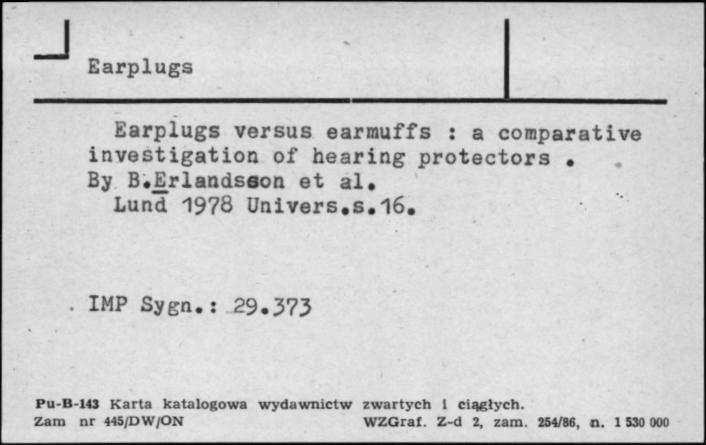 Earplugs

Earplugs versus earmuffs : a comparative investigation of hearing protectors .
By B.Erlandsson et al.
Lund 1978 Univers.s.16.

IMP Sygn.: 29.373

Pu-B-143 Karta katalogowa wydawnictw zwartych i ciągłych.
Zam nr 445/DW/ON WZGraf. Z-d 2, zam. 254/86, n. 1 530 000